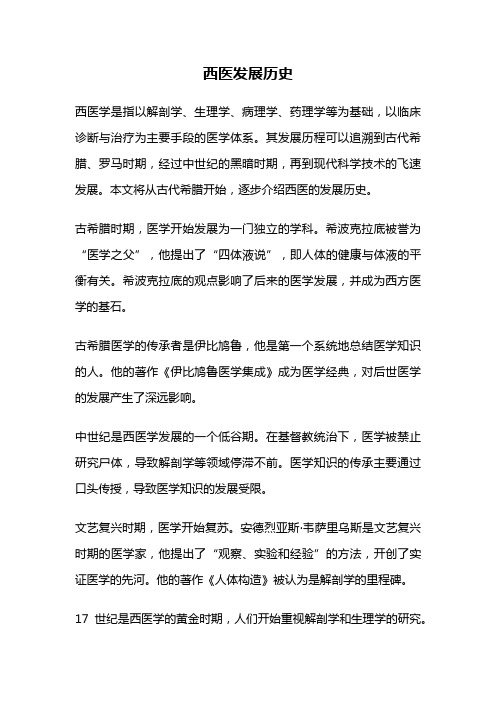 西医发展历史

西医学是指以解剖学、生理学、病理学、药理学等为基础，以临床诊断与治疗为主要手段的医学体系。其发展历程可以追溯到古代希腊、罗马时期，经过中世纪的黑暗时期，再到现代科学技术的飞速发展。本文将从古代希腊开始，逐步介绍西医的发展历史。

古希腊时期，医学开始发展为一门独立的学科。希波克拉底被誉为“医学之父”，他提出了“四体液说”，即人体的健康与体液的平衡有关。希波克拉底的观点影响了后来的医学发展，并成为西方医学的基石。

古希腊医学的传承者是伊比鸠鲁，他是第一个系统地总结医学知识的人。他的著作《伊比鸠鲁医学集成》成为医学经典，对后世医学的发展产生了深远影响。

中世纪是西医学发展的一个低谷期。在基督教统治下，医学被禁止研究尸体，导致解剖学等领域停滞不前。医学知识的传承主要通过口头传授，导致医学知识的发展受限。

文艺复兴时期，医学开始复苏。安德烈亚斯·韦萨里乌斯是文艺复兴时期的医学家，他提出了“观察、实验和经验”的方法，开创了实证医学的先河。他的著作《人体构造》被认为是解剖学的里程碑。

17 世纪是西医学的黄金时期，人们开始重视解剖学和生理学的研究。